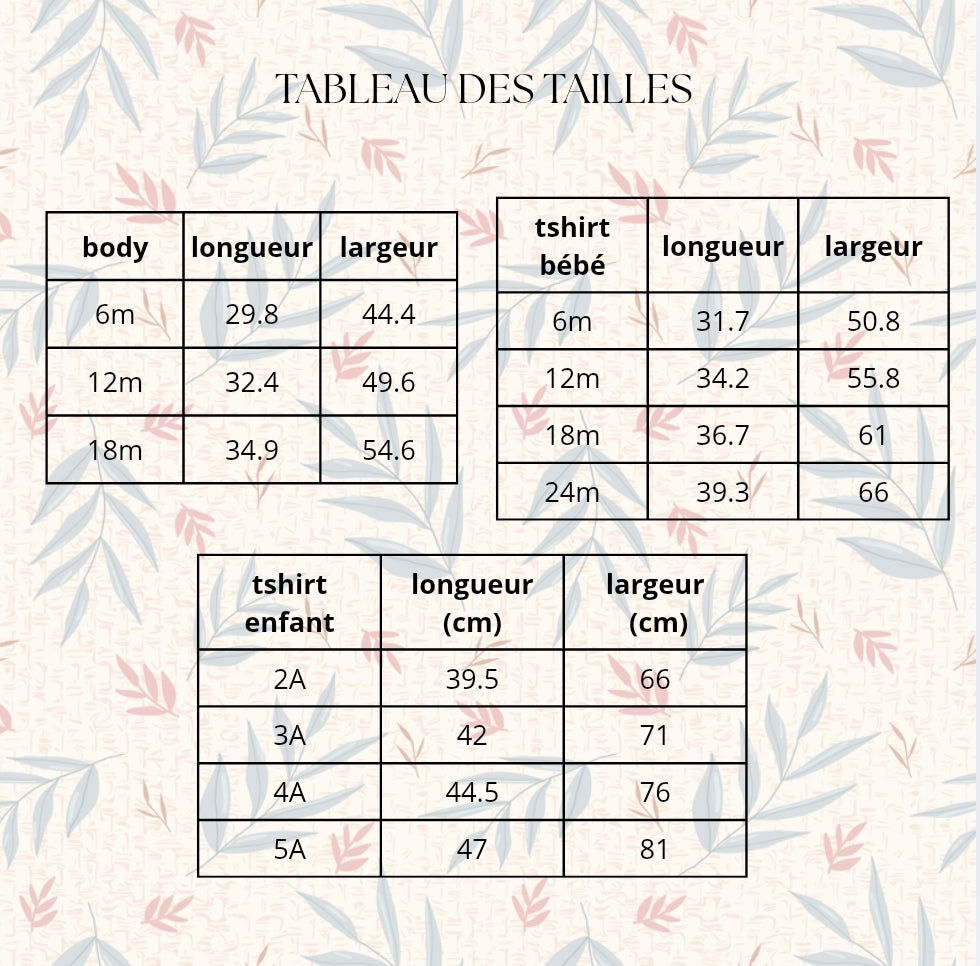 TABLEAU DES TAILLES

| body | longueur | largeur |
|---|---|---|
| 6m | 29.8 | 44.4 |
| 12m | 32.4 | 49.6 |
| 18m | 34.9 | 54.6 |

| tshirt bébé | longueur | largeur |
|---|---|---|
| 6m | 31.7 | 50.8 |
| 12m | 34.2 | 55.8 |
| 18m | 36.7 | 61 |
| 24m | 39.3 | 66 |

| tshirt enfant | longueur (cm) | largeur (cm) |
|---|---|---|
| 2A | 39.5 | 66 |
| 3A | 42 | 71 |
| 4A | 44.5 | 76 |
| 5A | 47 | 81 |